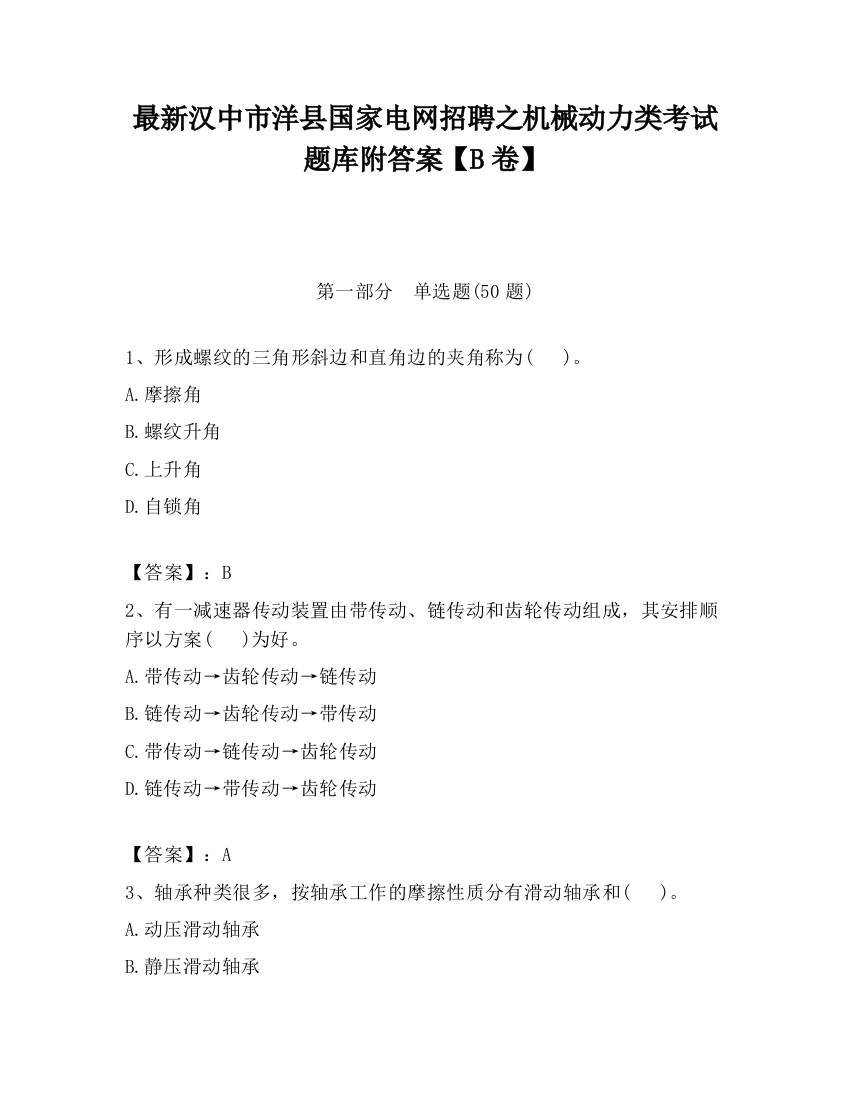 最新汉中市洋县国家电网招聘之机械动力类考试题库附答案【B卷】

第一部分 单选题(50题)

1、形成螺纹的三角形斜边和直角边的夹角称为(　　)。

A.摩擦角

B.螺纹升角

C.上升角

D.自锁角

【答案】：B

2、有一减速器传动装置由带传动、链传动和齿轮传动组成，其安排顺序以方案(　　)为好。

A.带传动→齿轮传动→链传动

B.链传动→齿轮传动→带传动

C.带传动→链传动→齿轮传动

D.链传动→带传动→齿轮传动

【答案】：A

3、轴承种类很多，按轴承工作的摩擦性质分有滑动轴承和(　　)。

A.动压滑动轴承

B.静压滑动轴承